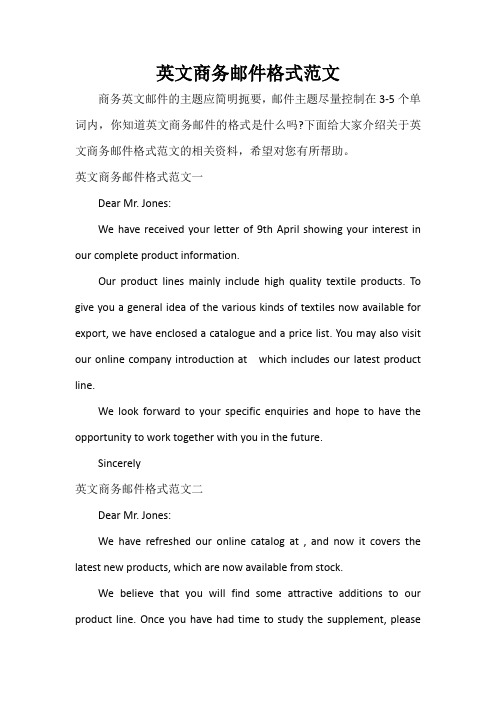 英文商务邮件格式范文

商务英文邮件的主题应简明扼要，邮件主题尽量控制在 3-5 个单词内，你知道英文商务邮件的格式是什么吗?下面给大家介绍关于英文商务邮件格式范文的相关资料，希望对您有所帮助。

英文商务邮件格式范文一

Dear Mr. Jones:

We have received your letter of 9th April showing your interest in our complete product information.

Our product lines mainly include high quality textile products. To give you a general idea of the various kinds of textiles now available for export, we have enclosed a catalogue and a price list. You may also visit our online company introduction at which includes our latest product line.

We look forward to your specific enquiries and hope to have the opportunity to work together with you in the future.

Sincerely

英文商务邮件格式范文二

Dear Mr. Jones:

We have refreshed our online catalog at , and now it covers the latest new products, which are now available from stock.

We believe that you will find some attractive additions to our product line. Once you have had time to study the supplement, please